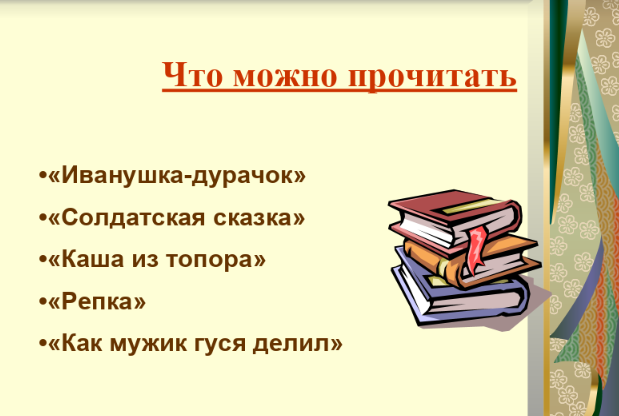 Что можно прочитать

•«Иванушка-дурачок»
•«Солдатская сказка»
•«Каша из топора»
•«Репка»
•«Как мужик гуся делил»